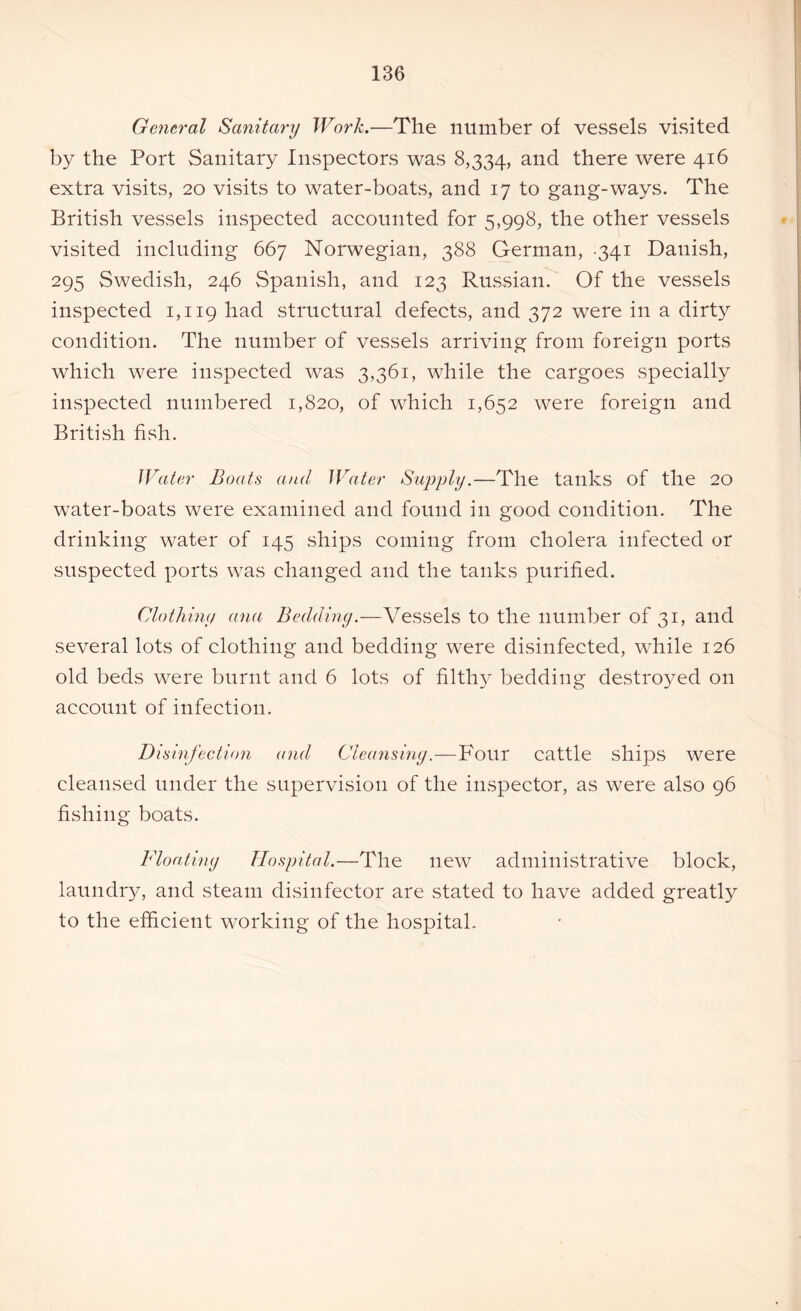 136

General Sanitary Work.—The number of vessels visited by the Port Sanitary Inspectors was 8,334, and there were 416 extra visits, 20 visits to water-boats, and 17 to gang-ways. The British vessels inspected accounted for 5,998, the other vessels visited including 667 Norwegian, 388 German, 341 Danish, 295 Swedish, 246 Spanish, and 123 Russian. Of the vessels inspected 1,119 had structural defects, and 372 were in a dirty condition. The number of vessels arriving from foreign ports which were inspected was 3,361, while the cargoes specially inspected numbered 1,820, of which 1,652 were foreign and British fish.

Water Boats and Water Supply.—The tanks of the 20 water-boats were examined and found in good condition. The drinking water of 145 ships coming from cholera infected or suspected ports was changed and the tanks purified.

Clothing ana Bedding.—Vessels to the number of 31, and several lots of clothing and bedding were disinfected, while 126 old beds were burnt and 6 lots of filthy bedding destroyed on account of infection.

Disinfection and Cleansing.—Four cattle ships were cleansed under the supervision of the inspector, as were also 96 fishing boats.

Floating Hospital.—The new administrative block, laundry, and steam disinfector are stated to have added greatly to the efficient working of the hospital.